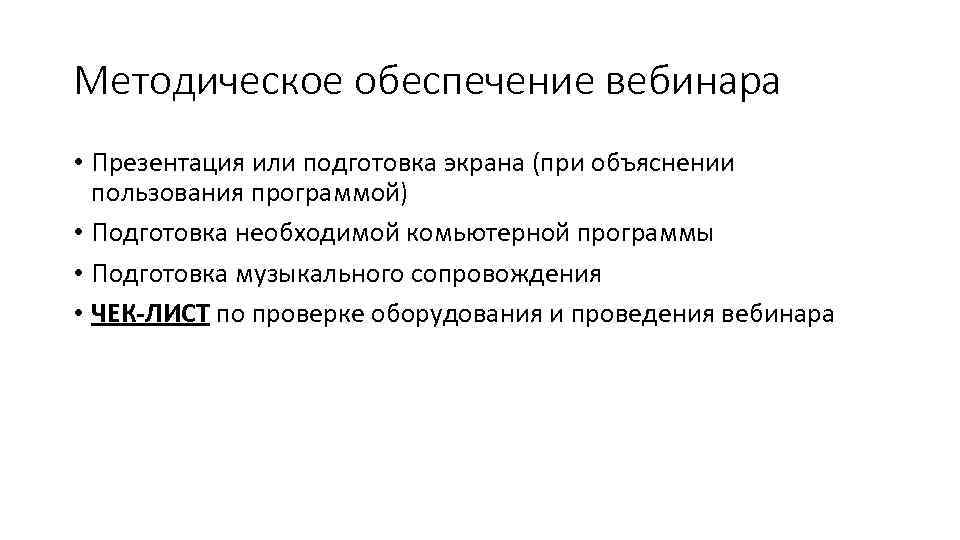 Методическое обеспечение вебинара

• Презентация или подготовка экрана (при объяснении пользования программой)
• Подготовка необходимой комьютерной программы
• Подготовка музыкального сопровождения
• ЧЕК-ЛИСТ по проверке оборудования и проведения вебинара